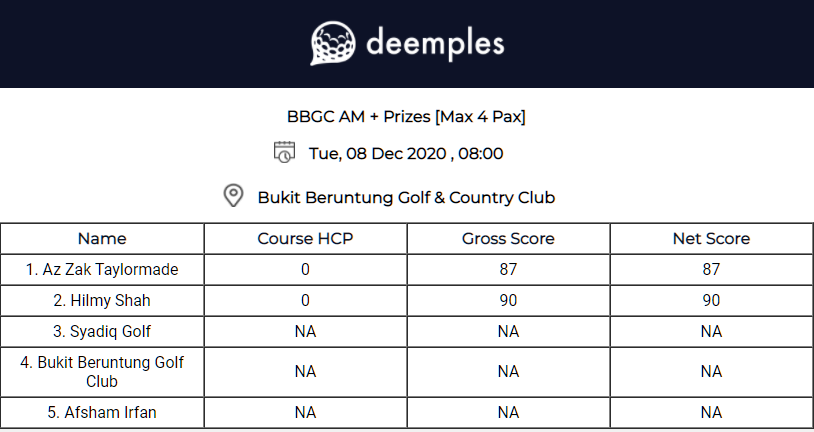 deemples

BBGC AM + Prizes [Max 4 Pax]

Tue, 08 Dec 2020 , 08:00

Bukit Beruntung Golf & Country Club

| Name | Course HCP | Gross Score | Net Score |
|---|---|---|---|
| 1. Az Zak Taylormade | 0 | 87 | 87 |
| 2. Hilmy Shah | 0 | 90 | 90 |
| 3. Syadiq Golf | NA | NA | NA |
| 4. Bukit Beruntung Golf Club | NA | NA | NA |
| 5. Afsham Irfan | NA | NA | NA |